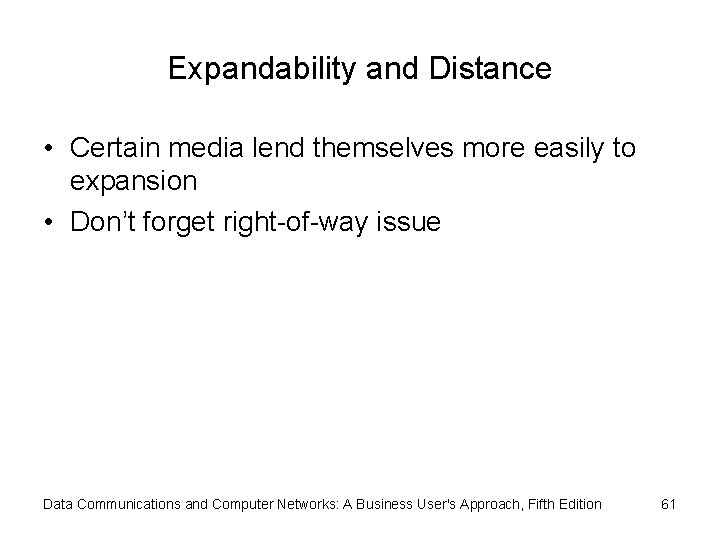 Expandability and Distance

• Certain media lend themselves more easily to expansion
• Don't forget right-of-way issue

Data Communications and Computer Networks: A Business User's Approach, Fifth Edition

61